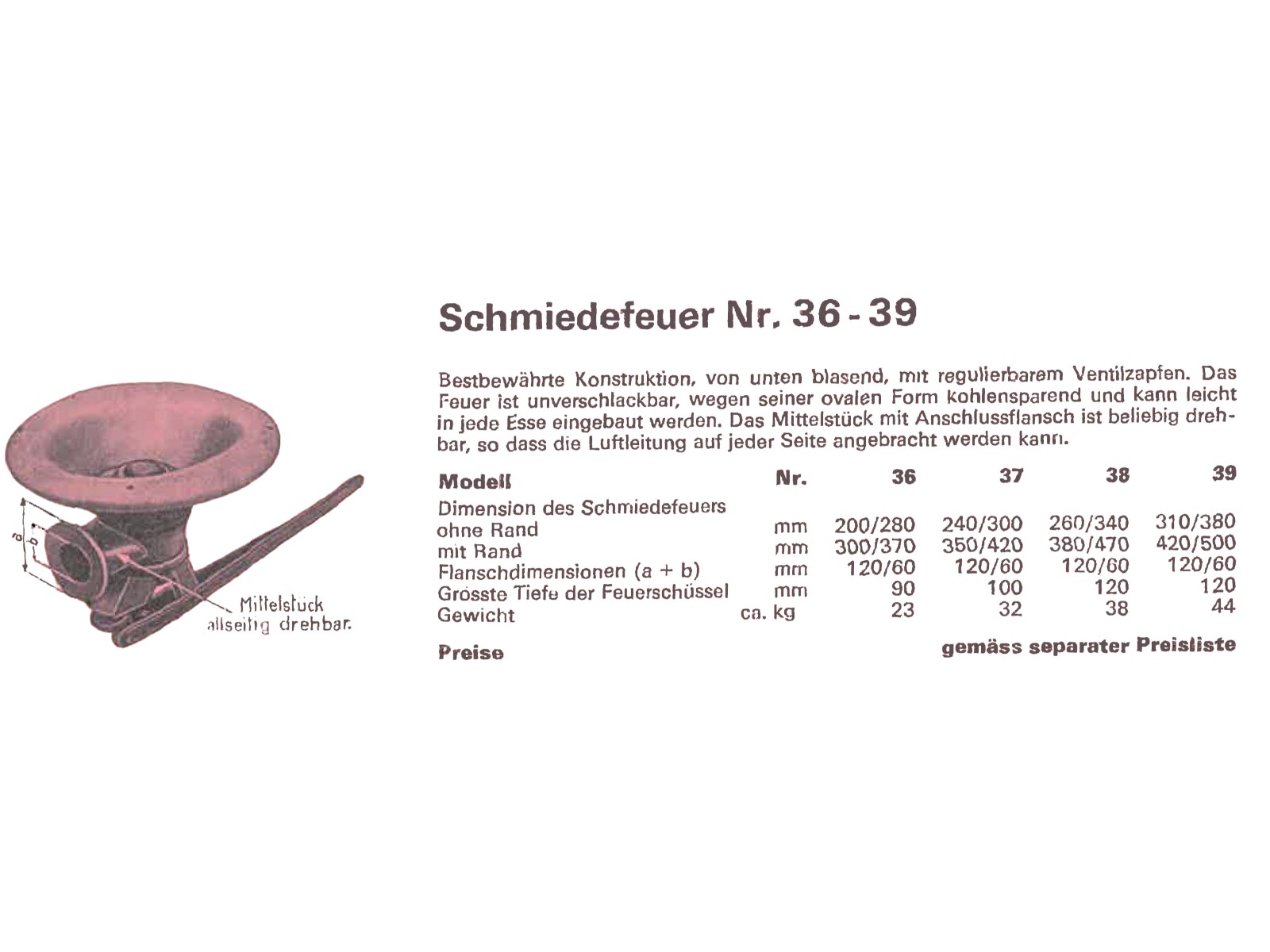 a
b
Mittelstück
allseitig drehbar.

Schmiedefeuer Nr. 36 - 39

Bestbewährte Konstruktion, von unten blasend, mit regulierbarem Ventilzapfen. Das Feuer ist unverschlackbar, wegen seiner ovalen Form kohlensparend und kann leicht in jede Esse eingebaut werden. Das Mittelstück mit Anschlussflansch ist beliebig drehbar, so dass die Luftleitung auf jeder Seite angebracht werden kann.

| Modell | Nr. | 36 | 37 | 38 | 39 |
|---|---|---|---|---|---|
| Dimension des Schmiedefeuers | | | | | |
| ohne Rand | mm | 200/280 | 240/300 | 260/340 | 310/380 |
| mit Rand | mm | 300/370 | 350/420 | 380/470 | 420/500 |
| Flanschdimensionen (a + b) | mm | 120/60 | 120/60 | 120/60 | 120/60 |
| Grösste Tiefe der Feuerschüssel | mm | 90 | 100 | 120 | 120 |
| Gewicht | ca. kg | 23 | 32 | 38 | 44 |

Preise gemäss separater Preisliste